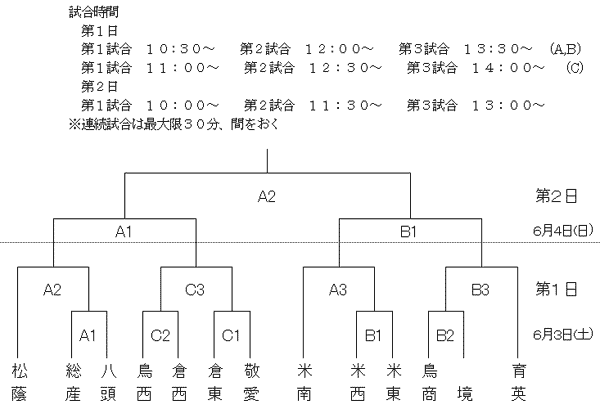 試合時間
第１日
第１試合　１０：３０～　第２試合　１２：００～　第３試合　１３：３０～　(A,B)
第１試合　１１：００～　第２試合　１２：３０～　第３試合　１４：００～　(C)
第２日
第１試合　１０：００～　第２試合　１１：３０～　第３試合　１３：００～
※連続試合は最大限３０分、間をおく

A2

第２日

A1

B1

6月4日(日)

A2

C3

A3

B3

第１日

A1

C2

C1

B1

B2

6月3日(土)

松蔭　総産　八頭　鳥西　倉西　倉東　敬愛　米南　米西　米東　鳥商　境　育英